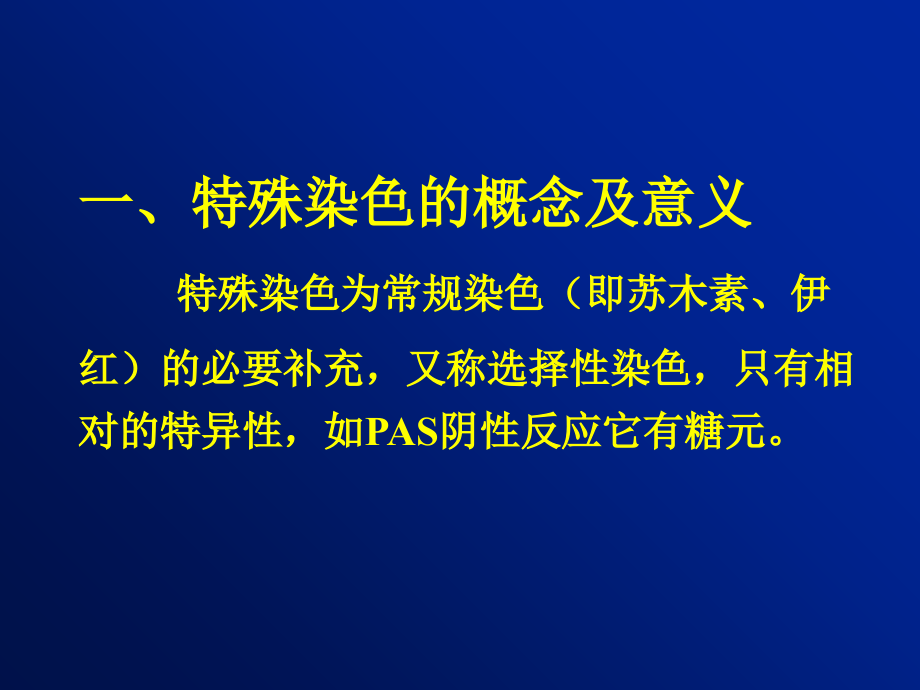 一、特殊染色的概念及意义

特殊染色为常规染色（即苏木素、伊红）的必要补充，又称选择性染色，只有相对的特异性，如PAS阴性反应它有糖元。